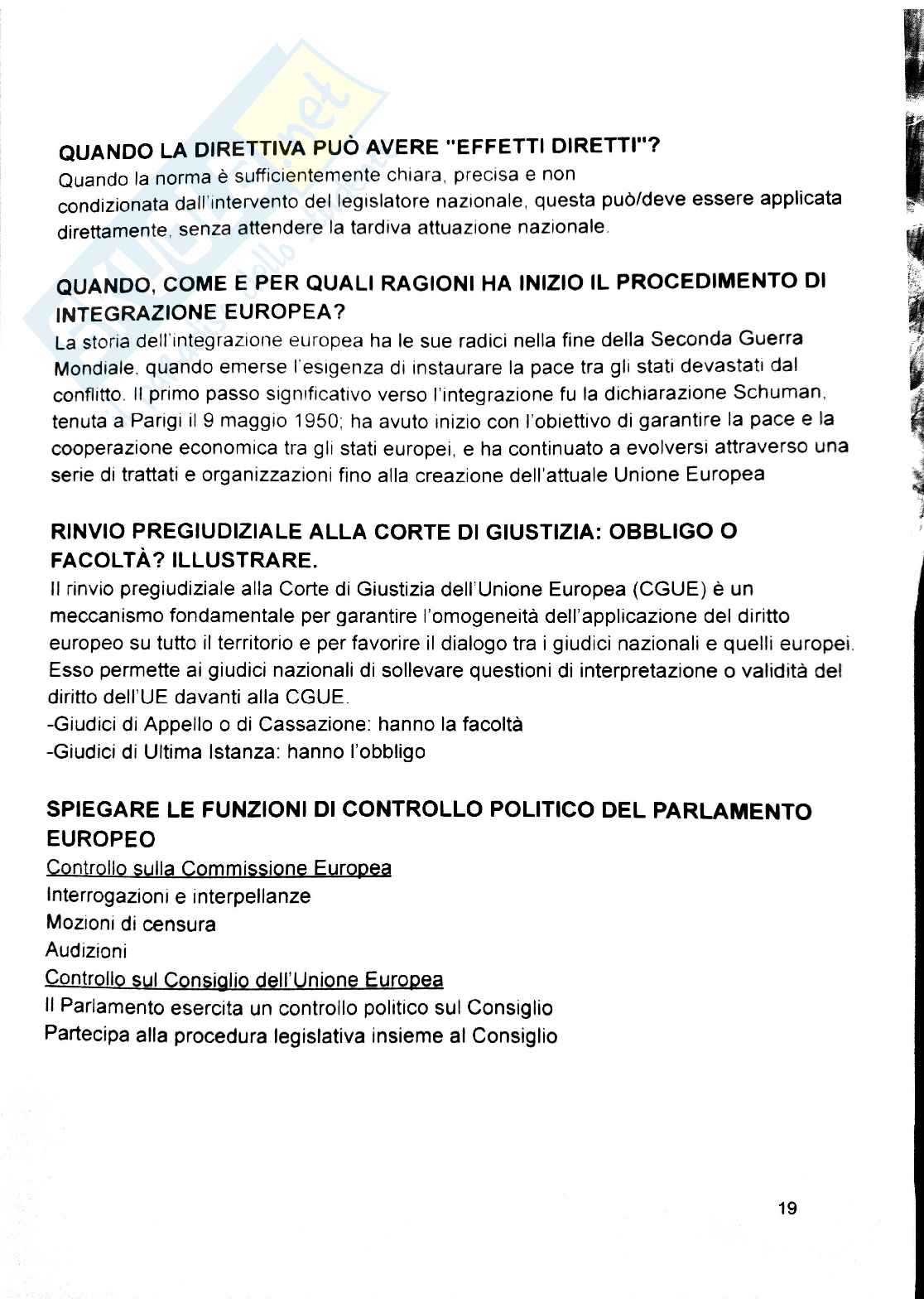 QUANDO LA DIRETTIVA PUÒ AVERE "EFFETTI DIRETTI"?
Quando la norma è sufficientemente chiara, precisa e non condizionata dall'intervento del legislatore nazionale, questa può/deve essere applicata direttamente, senza attendere la tardiva attuazione nazionale.

QUANDO, COME E PER QUALI RAGIONI HA INIZIO IL PROCEDIMENTO DI INTEGRAZIONE EUROPEA?
La storia dell'integrazione europea ha le sue radici nella fine della Seconda Guerra Mondiale, quando emerse l'esigenza di instaurare la pace tra gli stati devastati dal conflitto. Il primo passo significativo verso l'integrazione fu la dichiarazione Schuman, tenuta a Parigi il 9 maggio 1950; ha avuto inizio con l'obiettivo di garantire la pace e la cooperazione economica tra gli stati europei, e ha continuato a evolversi attraverso una serie di trattati e organizzazioni fino alla creazione dell'attuale Unione Europea

RINVIO PREGIUDIZIALE ALLA CORTE DI GIUSTIZIA: OBBLIGO O FACOLTÀ? ILLUSTRARE.
Il rinvio pregiudiziale alla Corte di Giustizia dell'Unione Europea (CGUE) è un meccanismo fondamentale per garantire l'omogeneità dell'applicazione del diritto europeo su tutto il territorio e per favorire il dialogo tra i giudici nazionali e quelli europei. Esso permette ai giudici nazionali di sollevare questioni di interpretazione o validità del diritto dell'UE davanti alla CGUE.
-Giudici di Appello o di Cassazione: hanno la facoltà
-Giudici di Ultima Istanza: hanno l'obbligo

SPIEGARE LE FUNZIONI DI CONTROLLO POLITICO DEL PARLAMENTO EUROPEO
Controllo sulla Commissione Europea
Interrogazioni e interpellanze
Mozioni di censura
Audizioni
Controllo sul Consiglio dell'Unione Europea
Il Parlamento esercita un controllo politico sul Consiglio
Partecipa alla procedura legislativa insieme al Consiglio

19